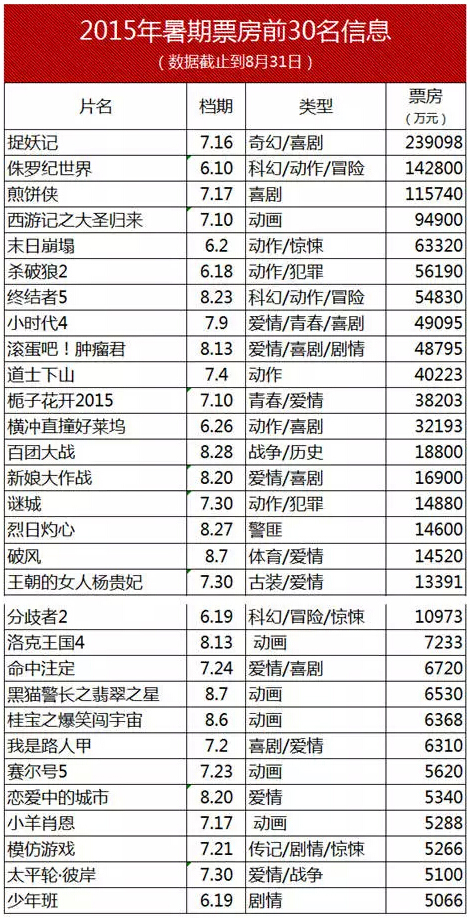 2015年暑期票房前30名信息

（数据截止到8月31日）

| 片名 | 档期 | 类型 | 票房（万元） |
|---|---|---|---|
| 捉妖记 | 7.16 | 奇幻/喜剧 | 239098 |
| 侏罗纪世界 | 6.10 | 科幻/动作/冒险 | 142800 |
| 煎饼侠 | 7.17 | 喜剧 | 115740 |
| 西游记之大圣归来 | 7.10 | 动画 | 94900 |
| 末日崩塌 | 6.2 | 动作/惊悚 | 63320 |
| 杀破狼2 | 6.18 | 动作/犯罪 | 56190 |
| 终结者5 | 8.23 | 科幻/动作/冒险 | 54830 |
| 小时代4 | 7.9 | 爱情/青春/喜剧 | 49095 |
| 滚蛋吧！肿瘤君 | 8.13 | 爱情/喜剧/剧情 | 48795 |
| 道士下山 | 7.4 | 动作 | 40223 |
| 栀子花开2015 | 7.10 | 青春/爱情 | 38203 |
| 横冲直撞好莱坞 | 6.26 | 动作/喜剧 | 32193 |
| 百团大战 | 8.28 | 战争/历史 | 18800 |
| 新娘大作战 | 8.20 | 爱情/喜剧 | 16900 |
| 谜城 | 7.30 | 动作/犯罪 | 14880 |
| 烈日灼心 | 8.27 | 警匪 | 14600 |
| 破风 | 8.7 | 体育/爱情 | 14520 |
| 王朝的女人杨贵妃 | 7.30 | 古装/爱情 | 13391 |
| 分歧者2 | 6.19 | 科幻/冒险/惊悚 | 10973 |
| 洛克王国4 | 8.13 | 动画 | 7233 |
| 命中注定 | 7.24 | 爱情/喜剧 | 6720 |
| 黑猫警长之翡翠之星 | 8.7 | 动画 | 6530 |
| 桂宝之爆笑闯宇宙 | 8.6 | 动画 | 6368 |
| 我是路人甲 | 7.2 | 喜剧/爱情 | 6310 |
| 赛尔号5 | 7.23 | 动画 | 5620 |
| 恋爱中的城市 | 8.20 | 爱情 | 5340 |
| 小羊肖恩 | 7.17 | 动画 | 5288 |
| 模仿游戏 | 7.21 | 传记/剧情/惊悚 | 5266 |
| 太平轮·彼岸 | 7.30 | 爱情/战争 | 5100 |
| 少年班 | 6.19 | 剧情 | 5066 |